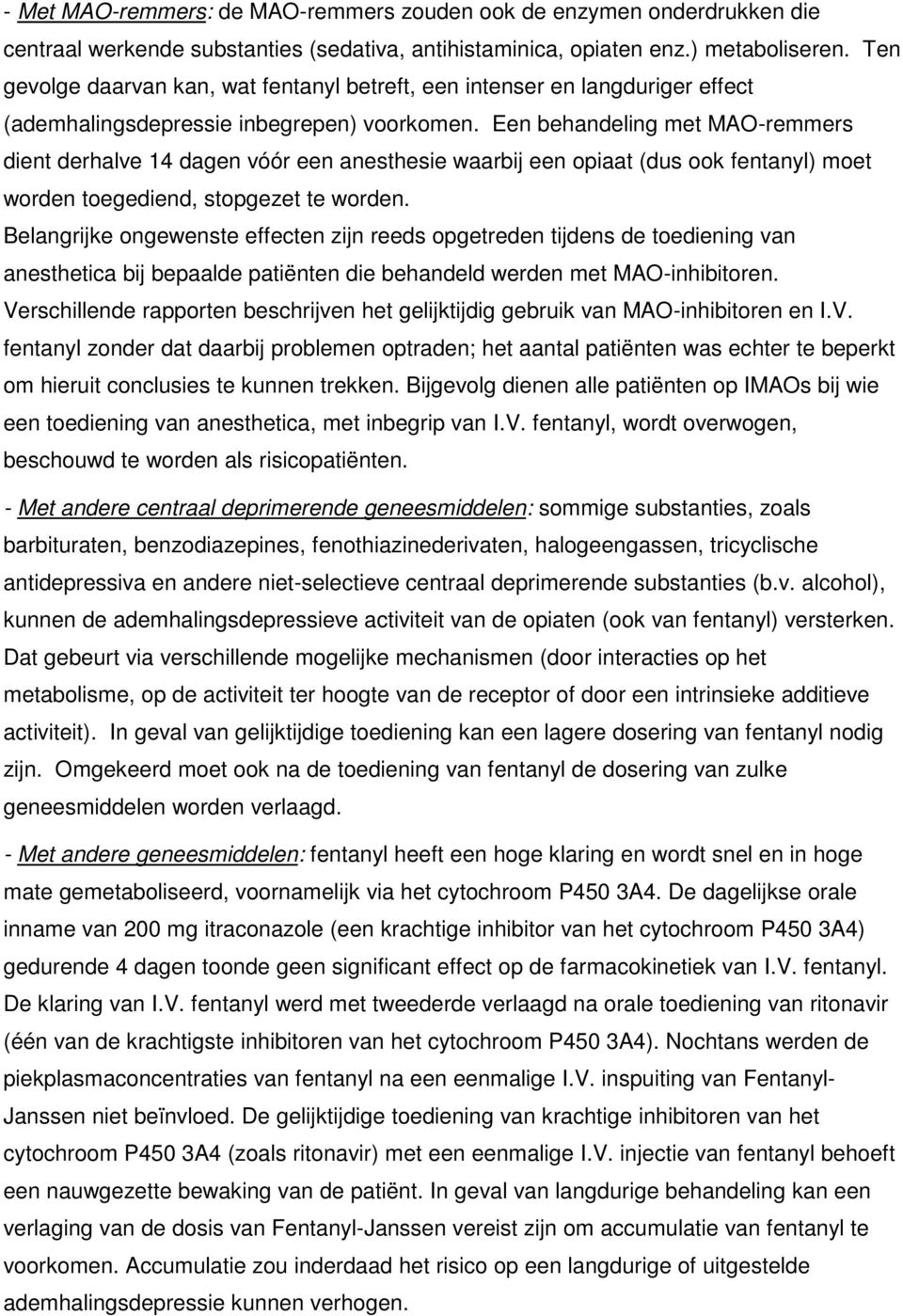 - Met MAO-remmers: de MAO-remmers zouden ook de enzymen onderdrukken die centraal werkende substanties (sedativa, antihistaminica, opiaten enz.) metaboliseren. Ten gevolge daarvan kan, wat fentanyl betreft, een intenser en langduriger effect (ademhalingsdepressie inbegrepen) voorkomen. Een behandeling met MAO-remmers dient derhalve 14 dagen vóór een anesthesie waarbij een opiaat (dus ook fentanyl) moet worden toegediend, stopgezet te worden.
Belangrijke ongewenste effecten zijn reeds opgetreden tijdens de toediening van anesthetica bij bepaalde patiënten die behandeld werden met MAO-inhibitoren. Verschillende rapporten beschrijven het gelijktijdig gebruik van MAO-inhibitoren en I.V. fentanyl zonder dat daarbij problemen optraden; het aantal patiënten was echter te beperkt om hieruit conclusies te kunnen trekken. Bijgevolg dienen alle patiënten op IMAOs bij wie een toediening van anesthetica, met inbegrip van I.V. fentanyl, wordt overwogen, beschouwd te worden als risicopatiënten.

- Met andere centraal deprimerende geneesmiddelen: sommige substanties, zoals barbituraten, benzodiazepines, fenothiazinederivaten, halogeengassen, tricyclische antidepressiva en andere niet-selectieve centraal deprimerende substanties (b.v. alcohol), kunnen de ademhalingsdepressieve activiteit van de opiaten (ook van fentanyl) versterken. Dat gebeurt via verschillende mogelijke mechanismen (door interacties op het metabolisme, op de activiteit ter hoogte van de receptor of door een intrinsieke additieve activiteit). In geval van gelijktijdige toediening kan een lagere dosering van fentanyl nodig zijn. Omgekeerd moet ook na de toediening van fentanyl de dosering van zulke geneesmiddelen worden verlaagd.

- Met andere geneesmiddelen: fentanyl heeft een hoge klaring en wordt snel en in hoge mate gemetaboliseerd, voornamelijk via het cytochroom P450 3A4. De dagelijkse orale inname van 200 mg itraconazole (een krachtige inhibitor van het cytochroom P450 3A4) gedurende 4 dagen toonde geen significant effect op de farmacokinetiek van I.V. fentanyl. De klaring van I.V. fentanyl werd met tweederde verlaagd na orale toediening van ritonavir (één van de krachtigste inhibitoren van het cytochroom P450 3A4). Nochtans werden de piekplasmaconcentraties van fentanyl na een eenmalige I.V. inspuiting van Fentanyl-Janssen niet beïnvloed. De gelijktijdige toediening van krachtige inhibitoren van het cytochroom P450 3A4 (zoals ritonavir) met een eenmalige I.V. injectie van fentanyl behoeft een nauwgezette bewaking van de patiënt. In geval van langdurige behandeling kan een verlaging van de dosis van Fentanyl-Janssen vereist zijn om accumulatie van fentanyl te voorkomen. Accumulatie zou inderdaad het risico op een langdurige of uitgestelde ademhalingsdepressie kunnen verhogen.